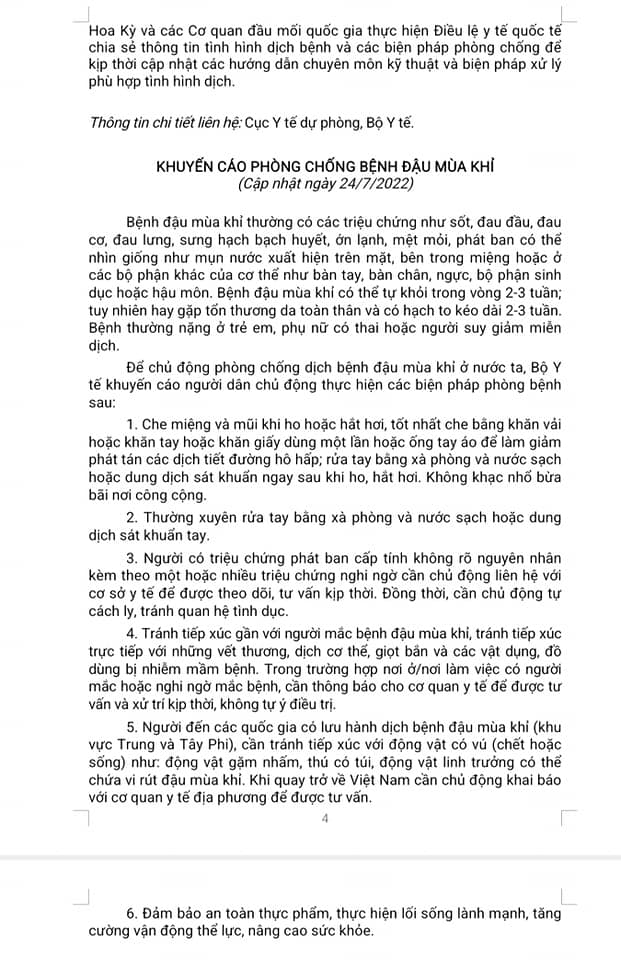 Hoa Kỳ và các Cơ quan đầu mối quốc gia thực hiện Điều lệ y tế quốc tế chia sẻ thông tin tình hình dịch bệnh và các biện pháp phòng chống để kịp thời cập nhật các hướng dẫn chuyên môn kỹ thuật và biện pháp xử lý phù hợp tình hình dịch.

Thông tin chi tiết liên hệ: Cục Y tế dự phòng, Bộ Y tế.

KHUYẾN CÁO PHÒNG CHỐNG BỆNH ĐẬU MÙA KHỈ
(Cập nhật ngày 24/7/2022)

Bệnh đậu mùa khỉ thường có các triệu chứng như sốt, đau đầu, đau cơ, đau lưng, sưng hạch bạch huyết, ớn lạnh, mệt mỏi, phát ban có thể nhìn giống như mụn nước xuất hiện trên mặt, bên trong miệng hoặc ở các bộ phận khác của cơ thể như bàn tay, bàn chân, ngực, bộ phận sinh dục hoặc hậu môn. Bệnh đậu mùa khỉ có thể tự khỏi trong vòng 2-3 tuần; tuy nhiên hay gặp tổn thương da toàn thân và có hạch to kéo dài 2-3 tuần. Bệnh thường nặng ở trẻ em, phụ nữ có thai hoặc người suy giảm miễn dịch.

Để chủ động phòng chống dịch bệnh đậu mùa khỉ ở nước ta, Bộ Y tế khuyến cáo người dân chủ động thực hiện các biện pháp phòng bệnh sau:

1. Che miệng và mũi khi ho hoặc hắt hơi, tốt nhất che bằng khăn vải hoặc khăn tay hoặc khăn giấy dùng một lần hoặc ống tay áo để làm giảm phát tán các dịch tiết đường hô hấp; rửa tay bằng xà phòng và nước sạch hoặc dung dịch sát khuẩn ngay sau khi ho, hắt hơi. Không khạc nhổ bừa bãi nơi công cộng.

2. Thường xuyên rửa tay bằng xà phòng và nước sạch hoặc dung dịch sát khuẩn tay.

3. Người có triệu chứng phát ban cấp tính không rõ nguyên nhân kèm theo một hoặc nhiều triệu chứng nghi ngờ cần chủ động liên hệ với cơ sở y tế để được theo dõi, tư vấn kịp thời. Đồng thời, cần chủ động tự cách ly, tránh quan hệ tình dục.

4. Tránh tiếp xúc gần với người mắc bệnh đậu mùa khỉ, tránh tiếp xúc trực tiếp với những vết thương, dịch cơ thể, giọt bắn và các vật dụng, đồ dùng bị nhiễm mầm bệnh. Trong trường hợp nơi ở/nơi làm việc có người mắc hoặc nghi ngờ mắc bệnh, cần thông báo cho cơ quan y tế để được tư vấn và xử trí kịp thời, không tự ý điều trị.

5. Người đến các quốc gia có lưu hành dịch bệnh đậu mùa khỉ (khu vực Trung và Tây Phi), cần tránh tiếp xúc với động vật có vú (chết hoặc sống) như: động vật gặm nhấm, thú có túi, động vật linh trưởng có thể chứa vi rút đậu mùa khỉ. Khi quay trở về Việt Nam cần chủ động khai báo với cơ quan y tế địa phương để được tư vấn.

4

6. Đảm bảo an toàn thực phẩm, thực hiện lối sống lành mạnh, tăng cường vận động thể lực, nâng cao sức khỏe.